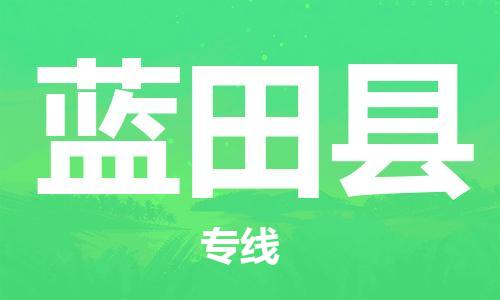 蓝田县

专线